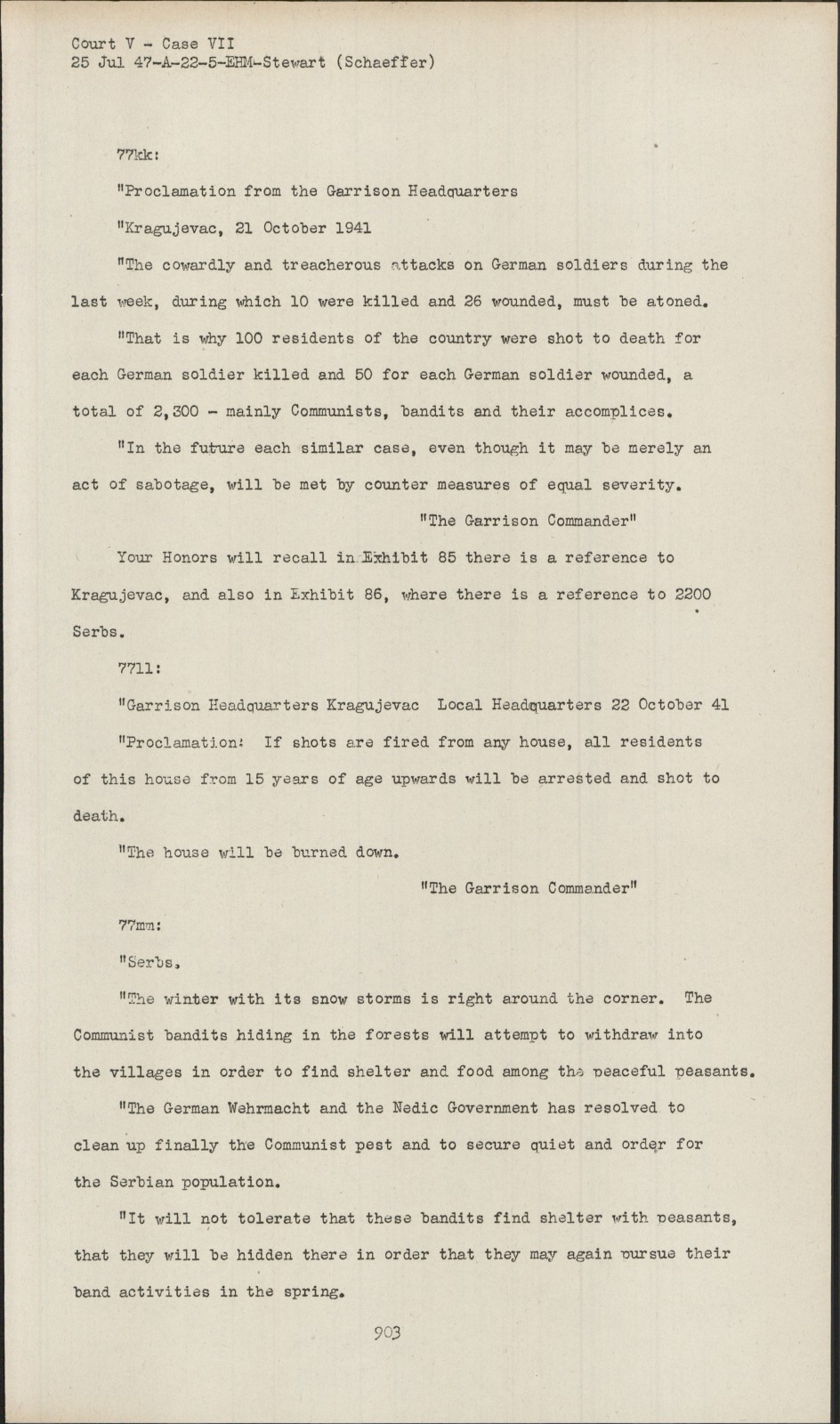 Court V - Case VII
25 Jul 47-A-22-5-EHM-Stewart (Schaeffer)

77kk:

"Proclamation from the Garrison Headquarters

"Kragujevac, 21 October 1941

"The cowardly and treacherous attacks on German soldiers during the last week, during which 10 were killed and 26 wounded, must be atoned.

"That is why 100 residents of the country were shot to death for each German soldier killed and 50 for each German soldier wounded, a total of 2,300 - mainly Communists, bandits and their accomplices.

"In the future each similar case, even though it may be merely an act of sabotage, will be met by counter measures of equal severity.

"The Garrison Commander"

Your Honors will recall in Exhibit 85 there is a reference to Kragujevac, and also in Exhibit 86, where there is a reference to 2200 Serbs.

77ll:

"Garrison Headquarters Kragujevac Local Headquarters 22 October 41

"Proclamation: If shots are fired from any house, all residents of this house from 15 years of age upwards will be arrested and shot to death.

"The house will be burned down.

"The Garrison Commander"

77mm:

"Serbs,

"The winter with its snow storms is right around the corner. The Communist bandits hiding in the forests will attempt to withdraw into the villages in order to find shelter and food among the peaceful peasants.

"The German Wehrmacht and the Nedic Government has resolved to clean up finally the Communist pest and to secure quiet and order for the Serbian population.

"It will not tolerate that these bandits find shelter with peasants, that they will be hidden there in order that they may again pursue their band activities in the spring.

903